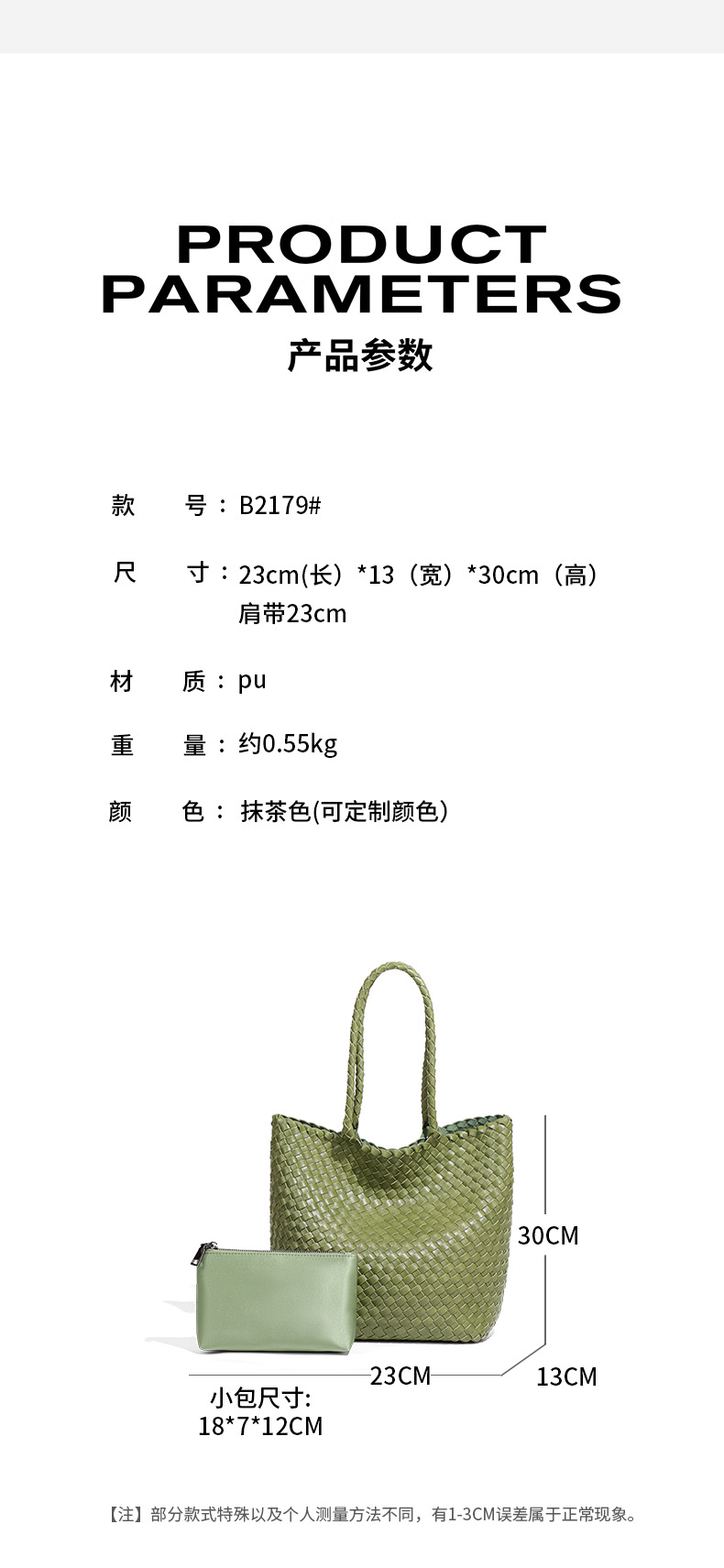 PRODUCT
PARAMETERS
产品参数

款 号：B2179#

尺 寸：23cm(长）*13（宽）*30cm（高）
肩带23cm

材 质：pu

重 量：约0.55kg

颜 色：抹茶色(可定制颜色)

30CM

23CM

13CM

小包尺寸:
18*7*12CM

【注】部分款式特殊以及个人测量方法不同，有1-3CM误差属于正常现象。